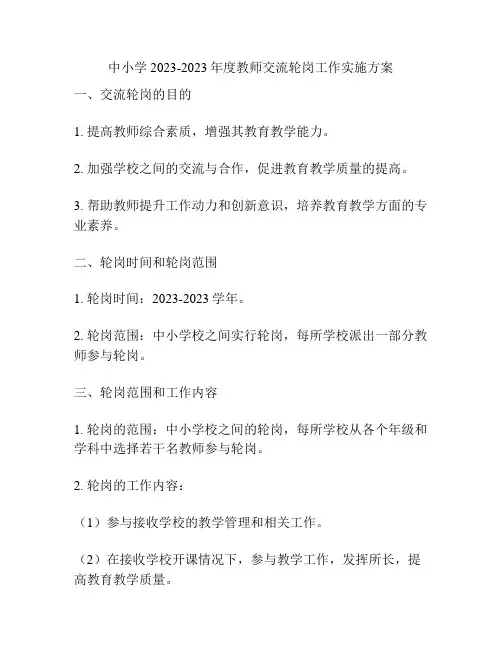 中小学 2023-2023 年度教师交流轮岗工作实施方案

一、交流轮岗的目的

1. 提高教师综合素质，增强其教育教学能力。

2. 加强学校之间的交流与合作，促进教育教学质量的提高。

3. 帮助教师提升工作动力和创新意识，培养教育教学方面的专业素养。

二、轮岗时间和轮岗范围

1. 轮岗时间：2023-2023 学年。

2. 轮岗范围：中小学校之间实行轮岗，每所学校派出一部分教师参与轮岗。

三、轮岗范围和工作内容

1. 轮岗的范围：中小学校之间的轮岗，每所学校从各个年级和学科中选择若干名教师参与轮岗。

2. 轮岗的工作内容：

（1）参与接收学校的教学管理和相关工作。

（2）在接收学校开课情况下，参与教学工作，发挥所长，提高教育教学质量。